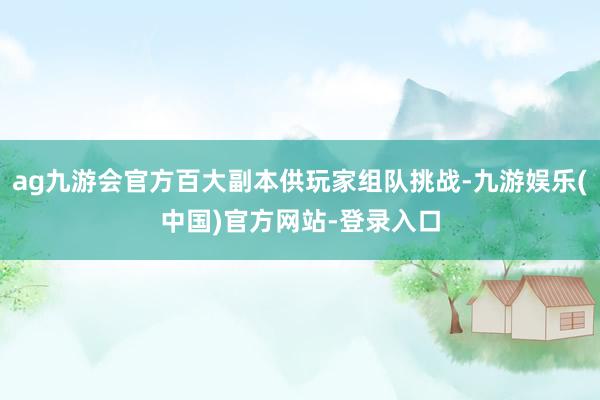 ag九游会官方百大副本供玩家组队挑战-九游娱乐(中国)官方网站-登录入口